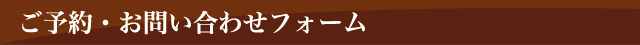 ご予約・お問い合わせフォーム